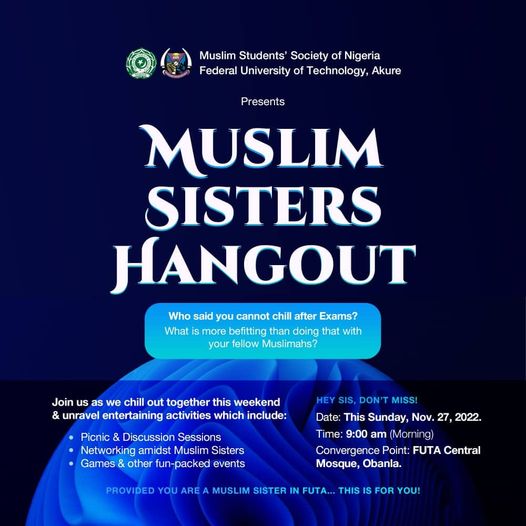 Muslim Students' Society of Nigeria
Federal University of Technology, Akure

Presents

MUSLIM SISTERS HANGOUT

Who said you cannot chill after Exams?
What is more befitting than doing that with your fellow Muslimahs?

Join us as we chill out together this weekend & unravel entertaining activities which include:

• Picnic & Discussion Sessions
• Networking amidst Muslim Sisters
• Games & other fun-packed events

HEY SIS, DON'T MISS!
Date: This Sunday, Nov. 27, 2022.
Time: 9:00 am (Morning)
Convergence Point: FUTA Central Mosque, Obanla.

PROVIDED YOU ARE A MUSLIM SISTER IN FUTA... THIS IS FOR YOU!